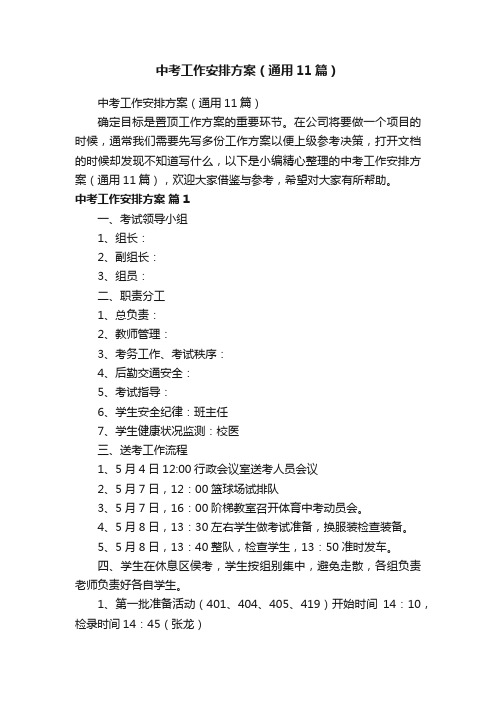 中考工作安排方案（通用11篇）

中考工作安排方案（通用11篇）

确定目标是置顶工作方案的重要环节。在公司将要做一个项目的时候，通常我们需要先写多份工作方案以便上级参考决策，打开文档的时候却发现不知道写什么，以下是小编精心整理的中考工作安排方案（通用11篇），欢迎大家借鉴与参考，希望对大家有所帮助。

中考工作安排方案 篇1

一、考试领导小组

1、组长：

2、副组长：

3、组员：

二、职责分工

1、总负责：

2、教师管理：

3、考务工作、考试秩序：

4、后勤交通安全：

5、考试指导：

6、学生安全纪律：班主任

7、学生健康状况监测：校医

三、送考工作流程

1、5月4日12:00行政会议室送考人员会议

2、5月7日，12：00篮球场试排队

3、5月7日，16：00阶梯教室召开体育中考动员会。

4、5月8日，13：30左右学生做考试准备，换服装检查装备。

5、5月8日，13：40整队，检查学生，13：50准时发车。

四、学生在休息区侯考，学生按组别集中，避免走散，各组负责老师负责好各自学生。

1、第一批准备活动（401、404、405、419）开始时间 14：10，检录时间14：45（张龙）